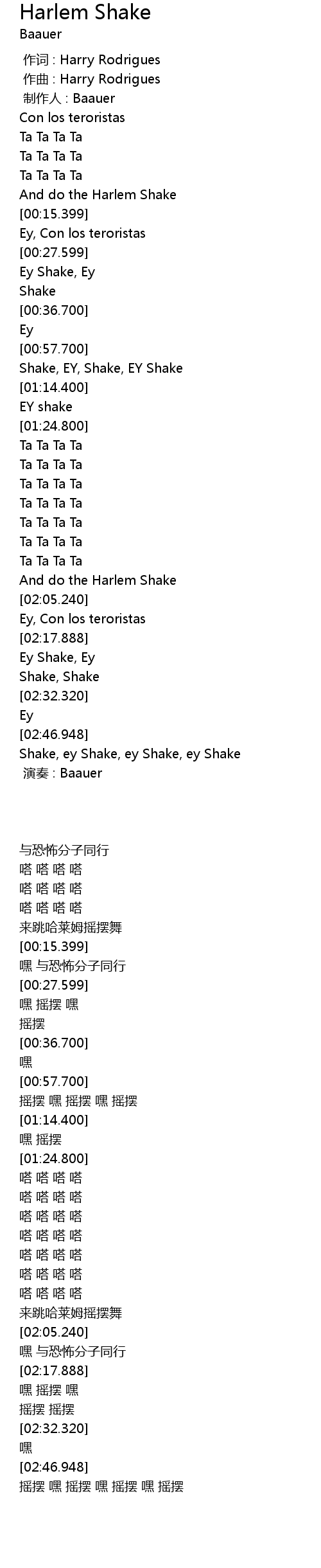 Harlem Shake
Baauer

作词 : Harry Rodrigues
作曲 : Harry Rodrigues
制作人 : Baauer
Con los teroristas
Ta Ta Ta Ta
Ta Ta Ta Ta
Ta Ta Ta Ta
And do the Harlem Shake
[00:15.399]
Ey, Con los teroristas
[00:27.599]
Ey Shake, Ey
Shake
[00:36.700]
Ey
[00:57.700]
Shake, EY, Shake, EY Shake
[01:14.400]
EY shake
[01:24.800]
Ta Ta Ta Ta
Ta Ta Ta Ta
Ta Ta Ta Ta
Ta Ta Ta Ta
Ta Ta Ta Ta
Ta Ta Ta Ta
Ta Ta Ta Ta
And do the Harlem Shake
[02:05.240]
Ey, Con los teroristas
[02:17.888]
Ey Shake, Ey
Shake, Shake
[02:32.320]
Ey
[02:46.948]
Shake, ey Shake, ey Shake, ey Shake
演奏 : Baauer

与恐怖分子同行
嗒 嗒 嗒 嗒
嗒 嗒 嗒 嗒
嗒 嗒 嗒 嗒
来跳哈莱姆摇摆舞
[00:15.399]
嘿 与恐怖分子同行
[00:27.599]
嘿 摇摆 嘿
摇摆
[00:36.700]
嘿
[00:57.700]
摇摆 嘿 摇摆 嘿 摇摆
[01:14.400]
嘿 摇摆
[01:24.800]
嗒 嗒 嗒 嗒
嗒 嗒 嗒 嗒
嗒 嗒 嗒 嗒
嗒 嗒 嗒 嗒
嗒 嗒 嗒 嗒
嗒 嗒 嗒 嗒
嗒 嗒 嗒 嗒
来跳哈莱姆摇摆舞
[02:05.240]
嘿 与恐怖分子同行
[02:17.888]
嘿 摇摆 嘿
摇摆 摇摆
[02:32.320]
嘿
[02:46.948]
摇摆 嘿 摇摆 嘿 摇摆 嘿 摇摆